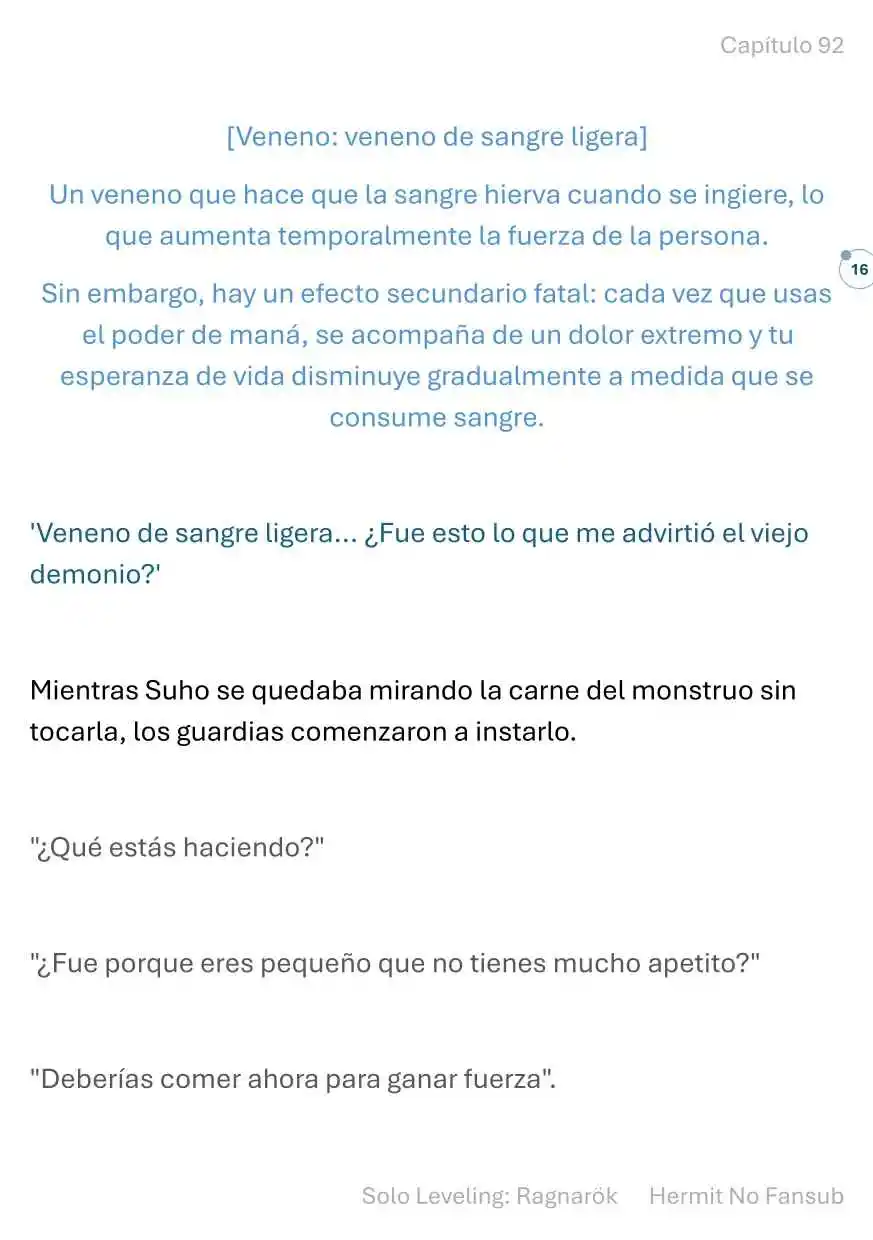 Capítulo 92

[Veneno: veneno de sangre ligera]

Un veneno que hace que la sangre hierva cuando se ingiere, lo que aumenta temporalmente la fuerza de la persona.

16

Sin embargo, hay un efecto secundario fatal: cada vez que usas el poder de maná, se acompaña de un dolor extremo y tu esperanza de vida disminuye gradualmente a medida que se consume sangre.

'Veneno de sangre ligera... ¿Fue esto lo que me advirtió el viejo demonio?'

Mientras Suho se quedaba mirando la carne del monstruo sin tocarla, los guardias comenzaron a instarlo.

"¿Qué estás haciendo?"

"¿Fue porque eres pequeño que no tienes mucho apetito?"

"Deberías comer ahora para ganar fuerza".

Solo Leveling: Ragnarök Hermit No Fansub